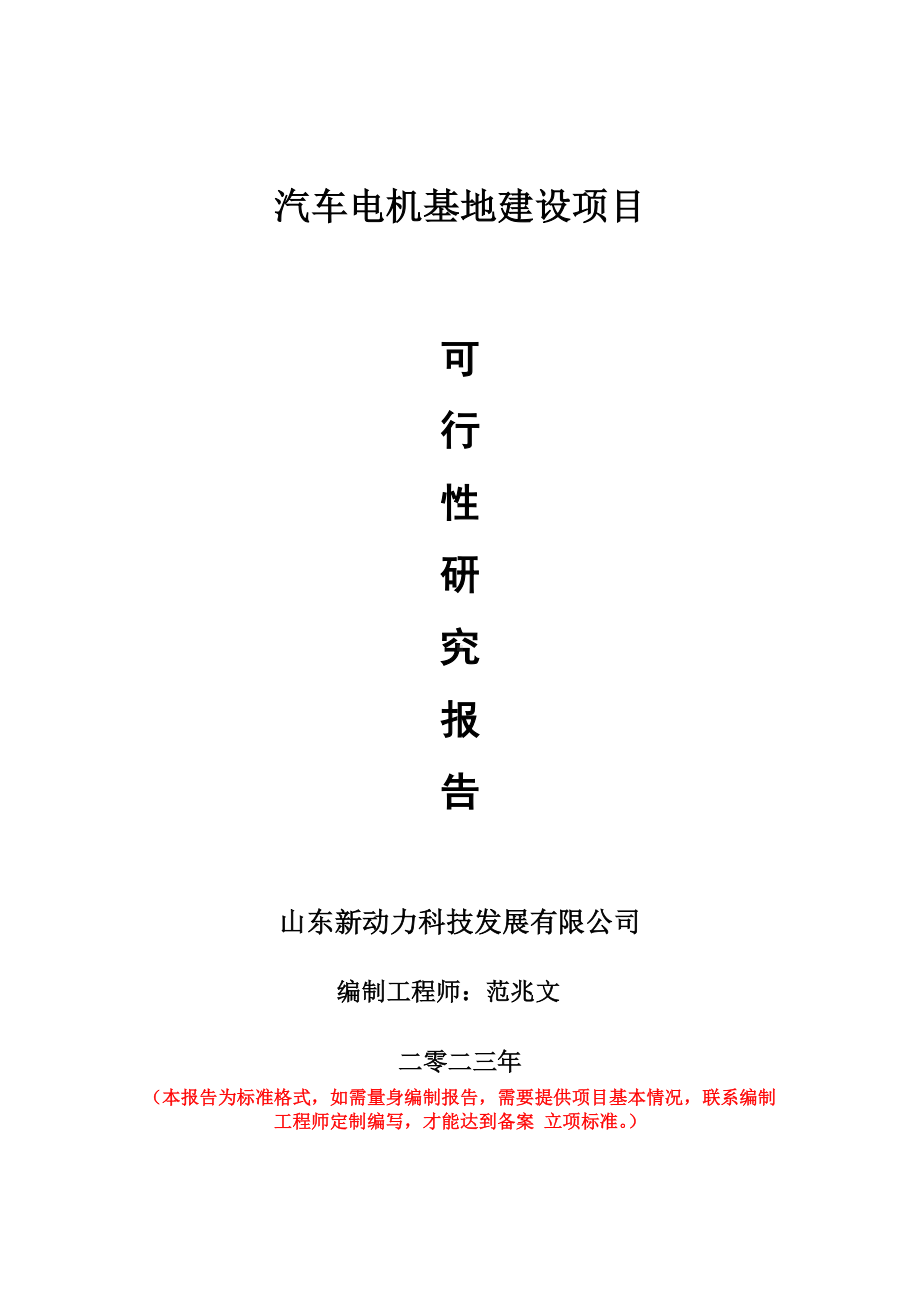 汽车电机基地建设项目

可
行
性
研
究
报
告

山东新动力科技发展有限公司

编制工程师：范兆文

二零二三年

（本报告为标准格式，如需量身编制报告，需要提供项目基本情况，联系编制工程师定制编写，才能达到备案 立项标准。）